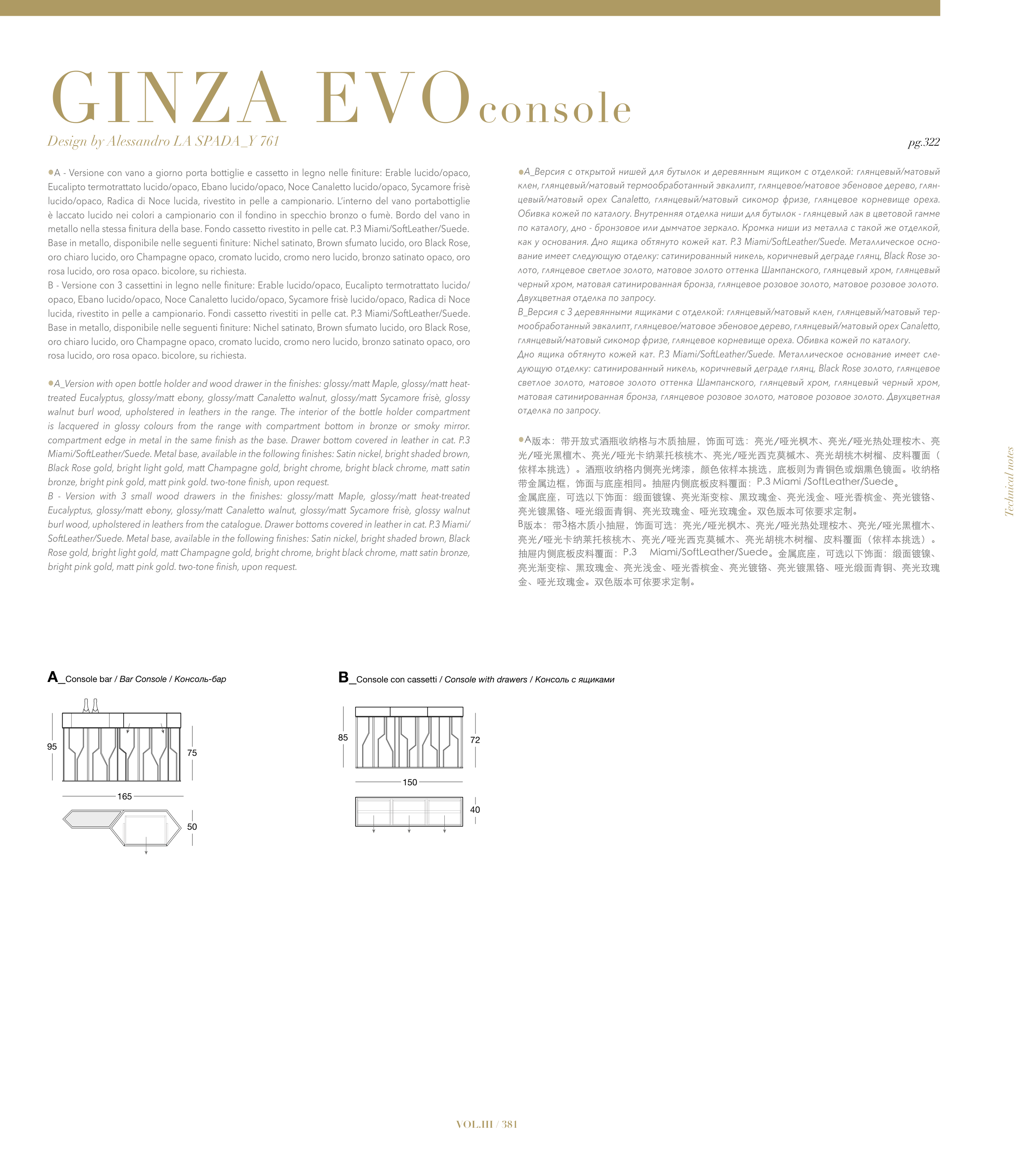 GINZA EVO console

Design by Alessandro LA SPADA_Y 761

pg.322

●A - Versione con vano a giorno porta bottiglie e cassetto in legno nelle finiture: Erable lucido/opaco, Eucalipto termotrattato lucido/opaco, Ebano lucido/opaco, Noce Canaletto lucido/opaco, Sycamore frisè lucido/opaco, Radica di Noce lucida, rivestito in pelle a campionario. L'interno del vano portabottiglie è laccato lucido nei colori a campionario con il fondino in specchio bronzo o fumè. Bordo del vano in metallo nella stessa finitura della base. Fondo cassetto rivestito in pelle cat. P.3 Miami/SoftLeather/Suede. Base in metallo, disponibile nelle seguenti finiture: Nichel satinato, Brown sfumato lucido, oro Black Rose, oro chiaro lucido, oro Champagne opaco, cromato lucido, cromo nero lucido, bronzo satinato opaco, oro rosa lucido, oro rosa opaco. bicolore, su richiesta.
B - Versione con 3 cassettini in legno nelle finiture: Erable lucido/opaco, Eucalipto termotrattato lucido/opaco, Ebano lucido/opaco, Noce Canaletto lucido/opaco, Sycamore frisè lucido/opaco, Radica di Noce lucida, rivestito in pelle a campionario. Fondi cassetto rivestiti in pelle cat. P.3 Miami/SoftLeather/Suede. Base in metallo, disponibile nelle seguenti finiture: Nichel satinato, Brown sfumato lucido, oro Black Rose, oro chiaro lucido, oro Champagne opaco, cromato lucido, cromo nero lucido, bronzo satinato opaco, oro rosa lucido, oro rosa opaco. bicolore, su richiesta.

●A_Version with open bottle holder and wood drawer in the finishes: glossy/matt Maple, glossy/matt heat-treated Eucalyptus, glossy/matt ebony, glossy/matt Canaletto walnut, glossy/matt Sycamore frisè, glossy walnut burl wood, upholstered in leathers in the range. The interior of the bottle holder compartment is lacquered in glossy colours from the range with compartment bottom in bronze or smoky mirror. compartment edge in metal in the same finish as the base. Drawer bottom covered in leather in cat. P.3 Miami/SoftLeather/Suede. Metal base, available in the following finishes: Satin nickel, bright shaded brown, Black Rose gold, bright light gold, matt Champagne gold, bright chrome, bright black chrome, matt satin bronze, bright pink gold, matt pink gold. two-tone finish, upon request.
B - Version with 3 small wood drawers in the finishes: glossy/matt Maple, glossy/matt heat-treated Eucalyptus, glossy/matt ebony, glossy/matt Canaletto walnut, glossy/matt Sycamore frisè, glossy walnut burl wood, upholstered in leathers from the catalogue. Drawer bottoms covered in leather in cat. P.3 Miami/SoftLeather/Suede. Metal base, available in the following finishes: Satin nickel, bright shaded brown, Black Rose gold, bright light gold, matt Champagne gold, bright chrome, bright black chrome, matt satin bronze, bright pink gold, matt pink gold. two-tone finish, upon request.

●A_Версия с открытой нишей для бутылок и деревянным ящиком с отделкой: глянцевый/матовый клен, глянцевый/матовый термообработанный эвкалипт, глянцевое/матовое эбеновое дерево, глянцевый/матовый орех Canaletto, глянцевый/матовый сикомор фризе, глянцевое корневище ореха. Обивка кожей по каталогу. Внутренняя отделка ниши для бутылок - глянцевый лак в цветовой гамме по каталогу, дно - бронзовое или дымчатое зеркало. Кромка ниши из металла с такой же отделкой, как у основания. Дно ящика обтянуто кожей кат. P.3 Miami/SoftLeather/Suede. Металлическое основание имеет следующую отделку: сатинированный никель, коричневый деграде глянц, Black Rose золото, глянцевое светлое золото, матовое золото оттенка Шампанского, глянцевый хром, глянцевый черный хром, матовая сатинированная бронза, глянцевое розовое золото, матовое розовое золото. Двухцветная отделка по запросу.
B_Версия с 3 деревянными ящиками с отделкой: глянцевый/матовый клен, глянцевый/матовый термообработанный эвкалипт, глянцевое/матовое эбеновое дерево, глянцевый/матовый орех Canaletto, глянцевый/матовый сикомор фризе, глянцевое корневище ореха. Обивка кожей по каталогу.
Дно ящика обтянуто кожей кат. P.3 Miami/SoftLeather/Suede. Металлическое основание имеет следующую отделку: сатинированный никель, коричневый деграде глянц, Black Rose золото, глянцевое светлое золото, матовое золото оттенка Шампанского, глянцевый хром, глянцевый черный хром, матовая сатинированная бронза, глянцевое розовое золото, матовое розовое золото. Двухцветная отделка по запросу.

●A版本：带开放式酒瓶收纳格与木质抽屉，饰面可选：亮光/哑光枫木、亮光/哑光热处理桉木、亮光/哑光黑檀木、亮光/哑光卡纳莱托核桃木、亮光/哑光西克莫槭木、亮光胡桃木树榴、皮料覆面（依样本挑选）。酒瓶收纳格内侧亮光烤漆，颜色依样本挑选，底板则为青铜色或烟熏色镜面。收纳格带金属边框，饰面与底座相同。抽屉内侧底板皮料覆面：P.3 Miami /SoftLeather/Suede。
金属底座，可选以下饰面：缎面镀镍、亮光渐变棕、黑玫瑰金、亮光浅金、哑光香槟金、亮光镀铬、亮光镀黑铬、哑光缎面青铜、亮光玫瑰金、哑光玫瑰金。双色版本可依要求定制。
B版本：带3格木质小抽屉，饰面可选：亮光/哑光枫木、亮光/哑光热处理桉木、亮光/哑光黑檀木、亮光/哑光卡纳莱托核桃木、亮光/哑光西克莫槭木、亮光胡桃木树榴、皮料覆面（依样本挑选）。抽屉内侧底板皮料覆面：P.3 Miami/SoftLeather/Suede。金属底座，可选以下饰面：缎面镀镍、亮光渐变棕、黑玫瑰金、亮光浅金、哑光香槟金、亮光镀铬、亮光镀黑铬、哑光缎面青铜、亮光玫瑰金、哑光玫瑰金。双色版本可依要求定制。

Technical notes

A_Console bar / Bar Console / Консоль-бар

95
75
165
50

B_Console con cassetti / Console with drawers / Консоль с ящиками

85
72
150
40

VOL.III / 381